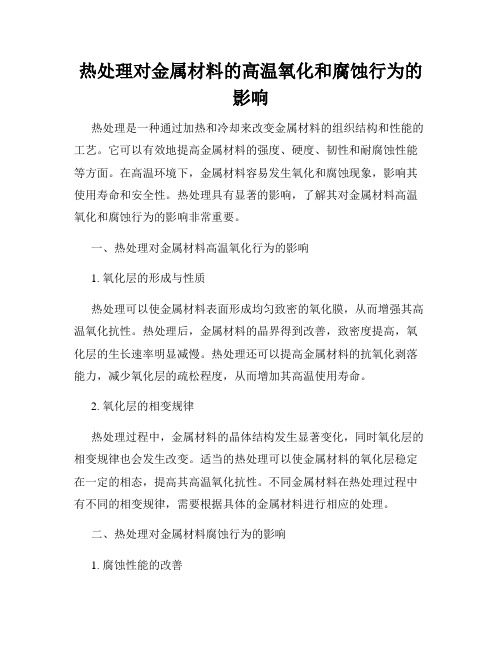 热处理对金属材料的高温氧化和腐蚀行为的影响

热处理是一种通过加热和冷却来改变金属材料的组织结构和性能的工艺。它可以有效地提高金属材料的强度、硬度、韧性和耐腐蚀性能等方面。在高温环境下，金属材料容易发生氧化和腐蚀现象，影响其使用寿命和安全性。热处理具有显著的影响，了解其对金属材料高温氧化和腐蚀行为的影响非常重要。

一、热处理对金属材料高温氧化行为的影响

1. 氧化层的形成与性质

热处理可以使金属材料表面形成均匀致密的氧化膜，从而增强其高温氧化抗性。热处理后，金属材料的晶界得到改善，致密度提高，氧化层的生长速率明显减慢。热处理还可以提高金属材料的抗氧化剥落能力，减少氧化层的疏松程度，从而增加其高温使用寿命。

2. 氧化层的相变规律

热处理过程中，金属材料的晶体结构发生显著变化，同时氧化层的相变规律也会发生改变。适当的热处理可以使金属材料的氧化层稳定在一定的相态，提高其高温氧化抗性。不同金属材料在热处理过程中有不同的相变规律，需要根据具体的金属材料进行相应的处理。

二、热处理对金属材料腐蚀行为的影响

1. 腐蚀性能的改善